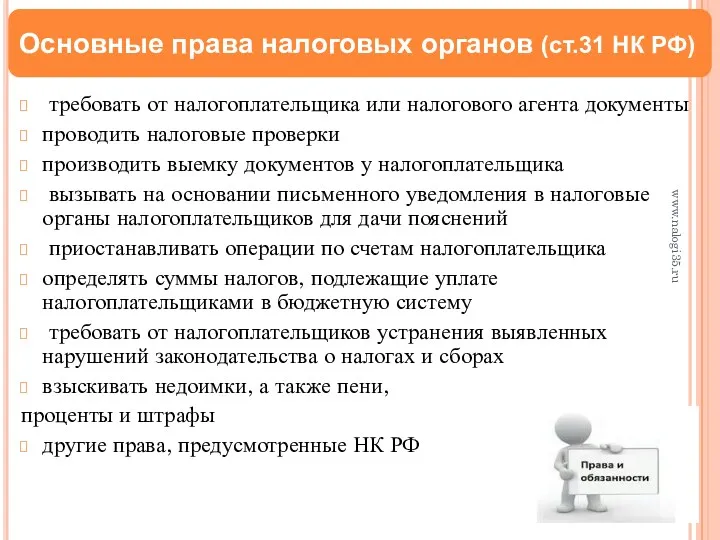 Основные права налоговых органов (ст.31 НК РФ)

требовать от налогоплательщика или налогового агента документы

проводить налоговые проверки

производить выемку документов у налогоплательщика

вызывать на основании письменного уведомления в налоговые органы налогоплательщиков для дачи пояснений

приостанавливать операции по счетам налогоплательщика

определять суммы налогов, подлежащие уплате налогоплательщиками в бюджетную систему

требовать от налогоплательщиков устранения выявленных нарушений законодательства о налогах и сборах

взыскивать недоимки, а также пени,
проценты и штрафы

другие права, предусмотренные НК РФ

www.nalogi35.ru

Права и обязанности